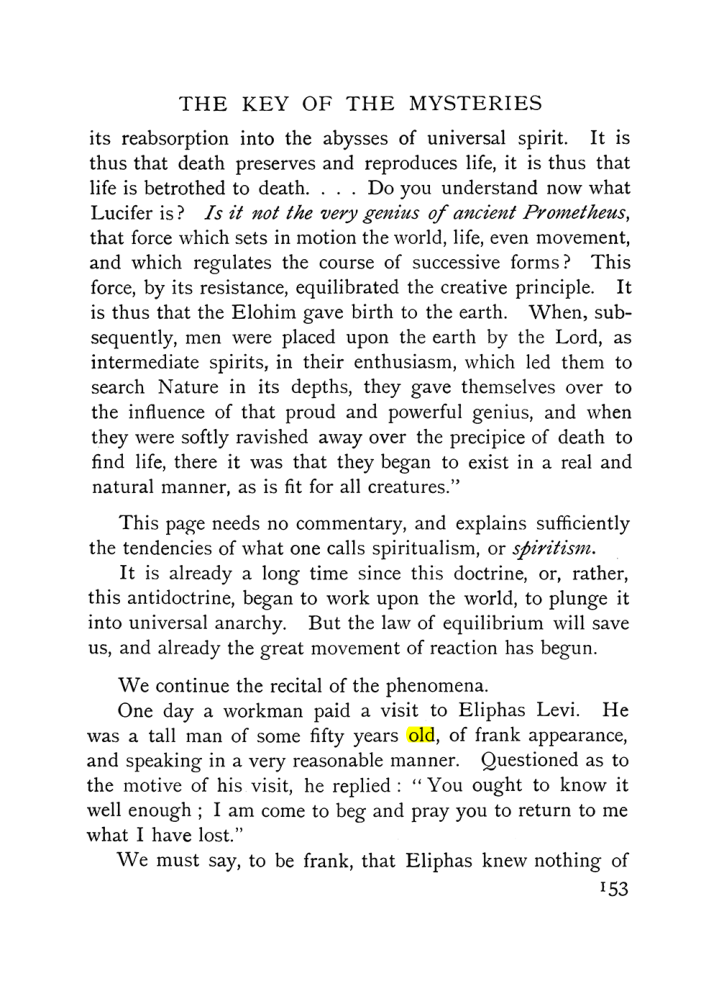 THE KEY OF THE MYSTERIES

its reabsorption into the abysses of universal spirit. It is thus that death preserves and reproduces life, it is thus that life is betrothed to death. . . . Do you understand now what Lucifer is? Is it not the very genius of ancient Prometheus, that force which sets in motion the world, life, even movement, and which regulates the course of successive forms? This force, by its resistance, equilibrated the creative principle. It is thus that the Elohim gave birth to the earth. When, subsequently, men were placed upon the earth by the Lord, as intermediate spirits, in their enthusiasm, which led them to search Nature in its depths, they gave themselves over to the influence of that proud and powerful genius, and when they were softly ravished away over the precipice of death to find life, there it was that they began to exist in a real and natural manner, as is fit for all creatures."

This page needs no commentary, and explains sufficiently the tendencies of what one calls spiritualism, or spiritism.

It is already a long time since this doctrine, or, rather, this antidoctrine, began to work upon the world, to plunge it into universal anarchy. But the law of equilibrium will save us, and already the great movement of reaction has begun.

We continue the recital of the phenomena.

One day a workman paid a visit to Eliphas Levi. He was a tall man of some fifty years old, of frank appearance, and speaking in a very reasonable manner. Questioned as to the motive of his visit, he replied: "You ought to know it well enough; I am come to beg and pray you to return to me what I have lost."

We must say, to be frank, that Eliphas knew nothing of

153